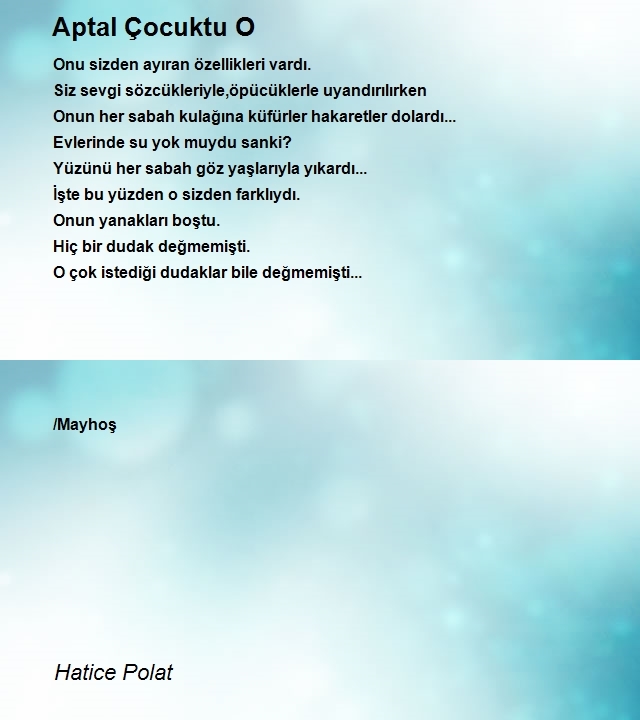 Aptal Çocuktu O

Onu sizden ayıran özellikleri vardı.
Siz sevgi sözcükleriyle,öpücüklerle uyandırılırken
Onun her sabah kulağına küfürler hakaretler dolardı...
Evlerinde su yok muydu sanki?
Yüzünü her sabah göz yaşlarıyla yıkardı...
İşte bu yüzden o sizden farklıydı.
Onun yanakları boştu.
Hiç bir dudak değmemişti.
O çok istediği dudaklar bile değmemişti...

/Mayhoş

Hatice Polat